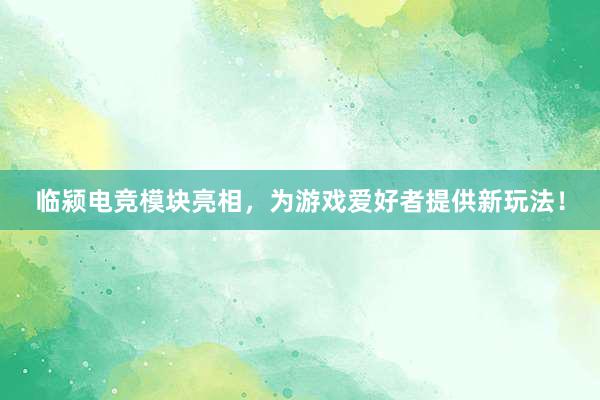 临颍电竞模块亮相，为游戏爱好者提供新玩法！